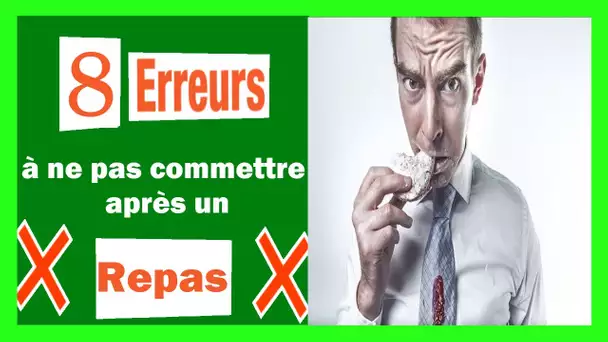 8 Erreurs

à ne pas commettre après un

Repas